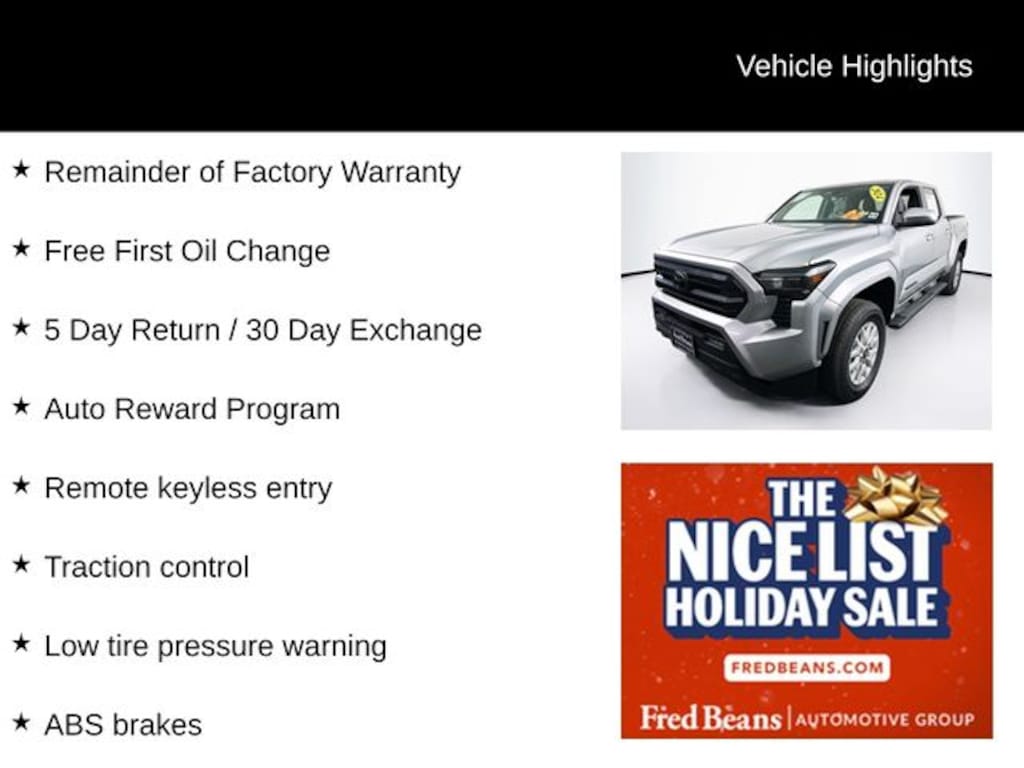 Vehicle Highlights

★ Remainder of Factory Warranty

★ Free First Oil Change

★ 5 Day Return / 30 Day Exchange

★ Auto Reward Program

★ Remote keyless entry

★ Traction control

★ Low tire pressure warning

★ ABS brakes

THE NICE LIST HOLIDAY SALE

FREDBEANS.COM

Fred Beans | AUTOMOTIVE GROUP